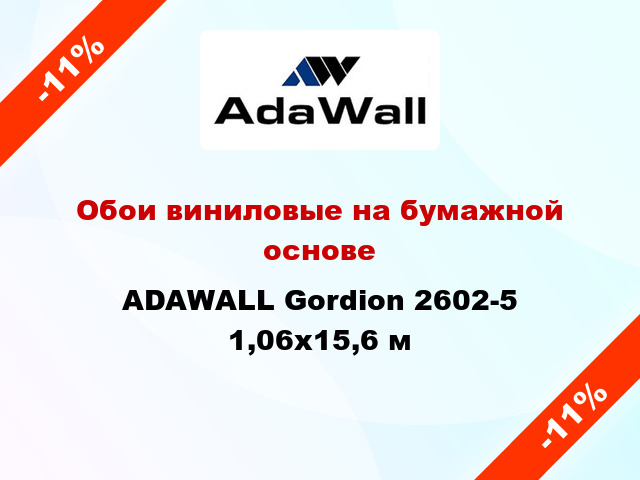 -11%

AdaWall

Обои виниловые на бумажной основе

ADAWALL Gordion 2602-5 1,06x15,6 м

-11%